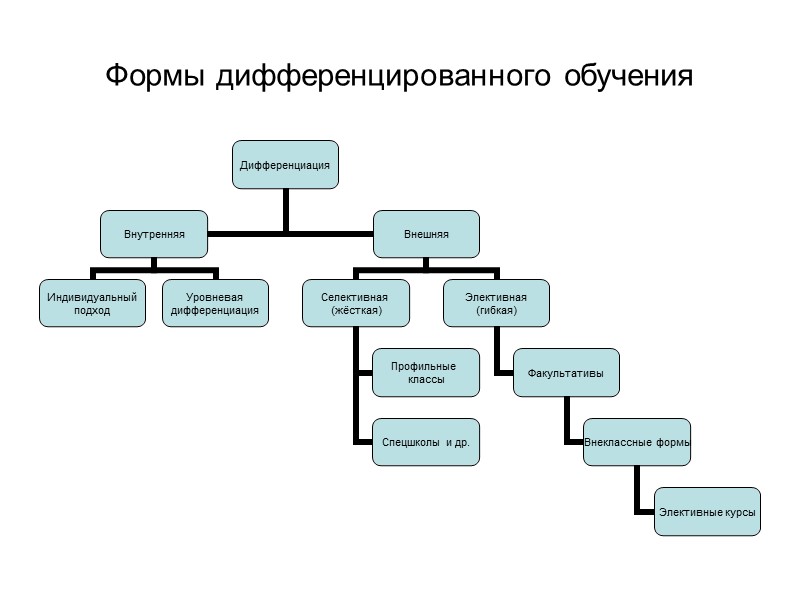 Формы дифференцированного обучения

Дифференциация

Внутренняя

Внешняя

Индивидуальный подход

Уровневая дифференциация

Селективная (жёсткая)

Элективная (гибкая)

Профильные классы

Спецшколы и др.

Факультативы

Внеклассные формы

Элективные курсы